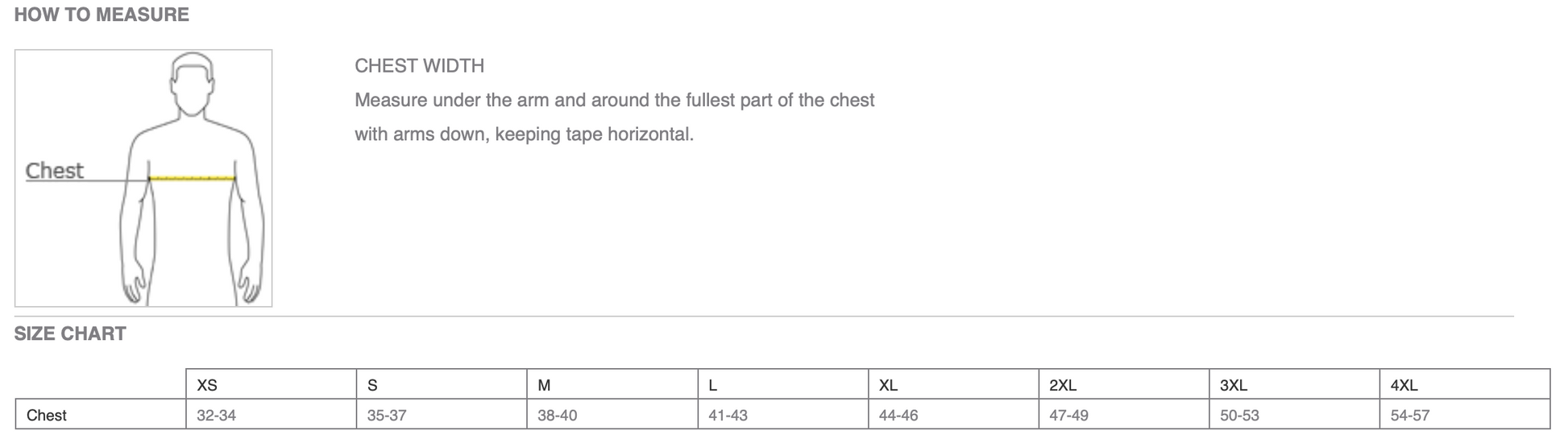 HOW TO MEASURE

Chest

CHEST WIDTH

Measure under the arm and around the fullest part of the chest with arms down, keeping tape horizontal.

SIZE CHART

| | XS | S | M | L | XL | 2XL | 3XL | 4XL |
|---|---|---|---|---|---|---|---|---|
| Chest | 32-34 | 35-37 | 38-40 | 41-43 | 44-46 | 47-49 | 50-53 | 54-57 |